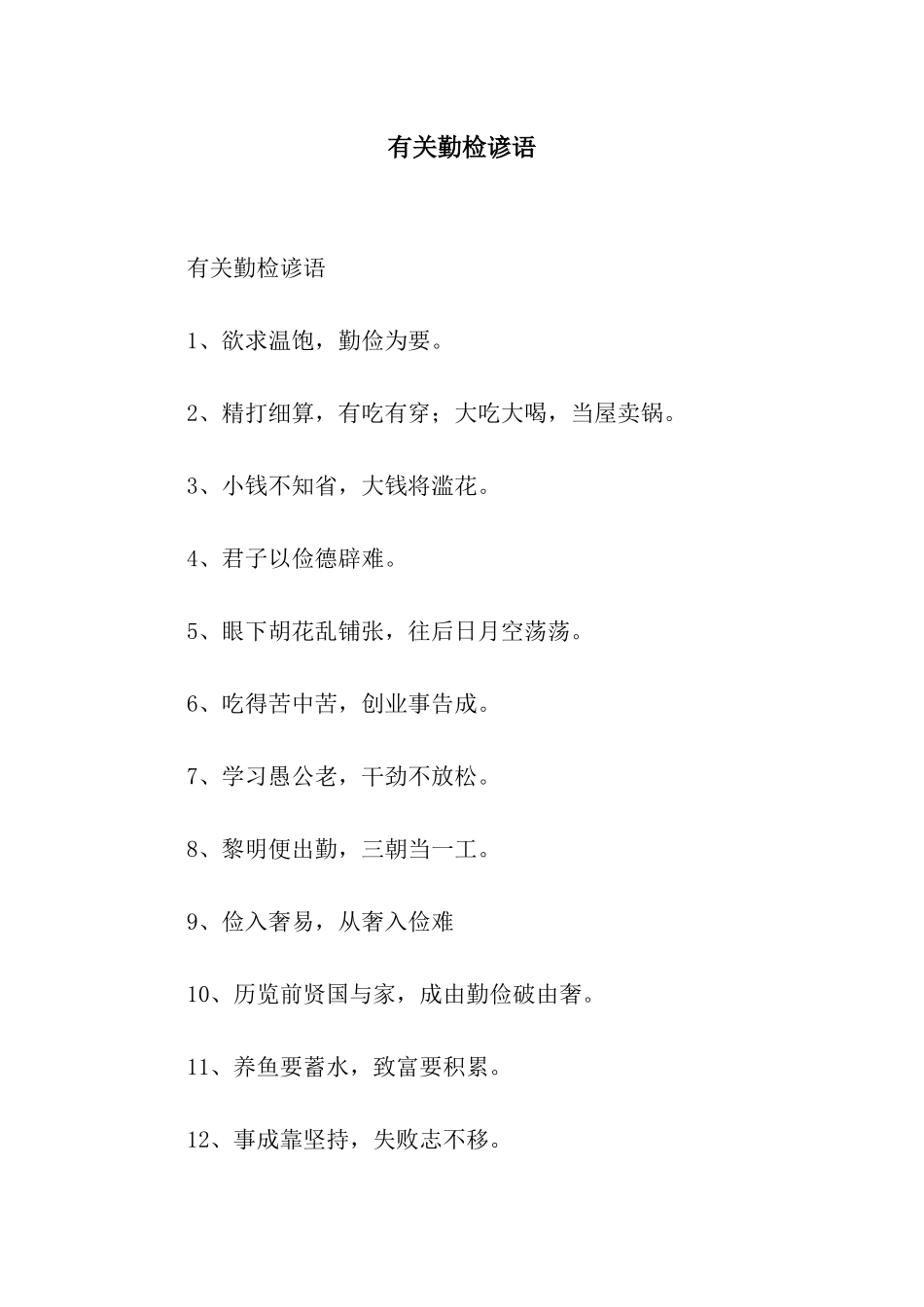 有关勤检谚语

有关勤检谚语

1、欲求温饱，勤俭为要。

2、精打细算，有吃有穿；大吃大喝，当屋卖锅。

3、小钱不知省，大钱将滥花。

4、君子以俭德辟难。

5、眼下胡花乱铺张，往后日月空荡荡。

6、吃得苦中苦，创业事告成。

7、学习愚公老，干劲不放松。

8、黎明便出勤，三朝当一工。

9、俭入奢易，从奢入俭难

10、历览前贤国与家，成由勤俭破由奢。

11、养鱼要蓄水，致富要积累。

12、事成靠坚持，失败志不移。